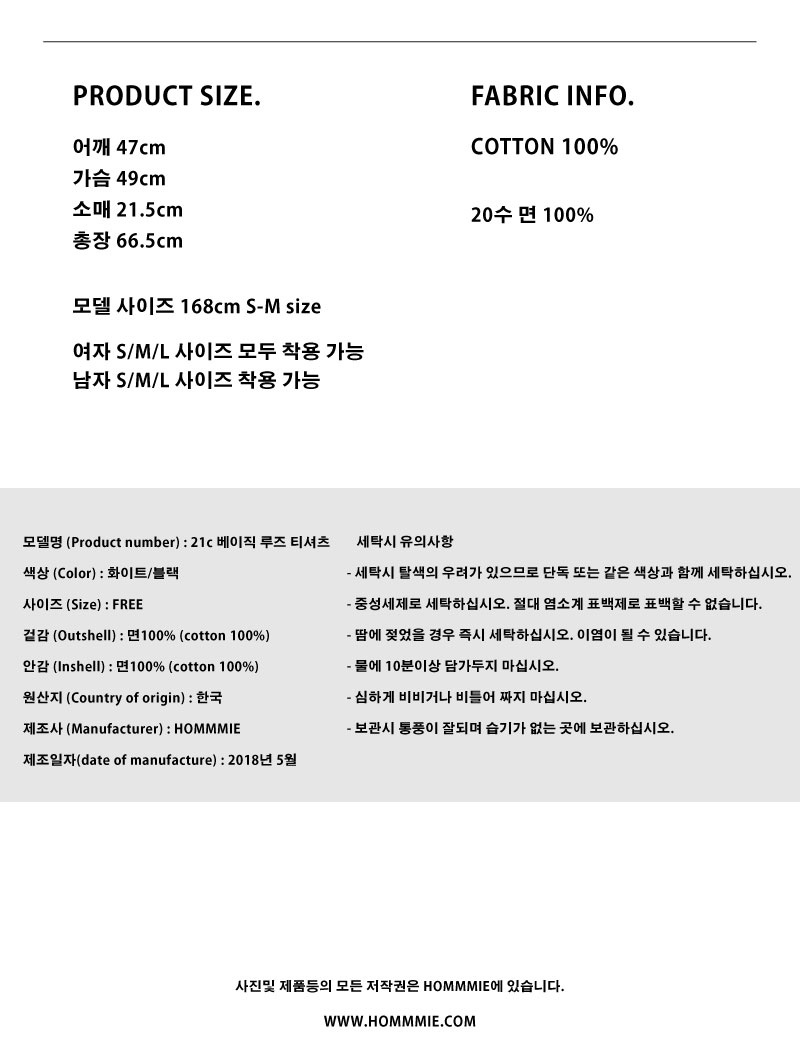 PRODUCT SIZE.

어깨 47cm
가슴 49cm
소매 21.5cm
총장 66.5cm

모델 사이즈 168cm S-M size

여자 S/M/L 사이즈 모두 착용 가능
남자 S/M/L 사이즈 착용 가능

FABRIC INFO.

COTTON 100%

20수 면 100%

모델명 (Product number) : 21c 베이직 루즈 티셔츠
색상 (Color) : 화이트/블랙
사이즈 (Size) : FREE
겉감 (Outshell) : 면100% (cotton 100%)
안감 (Inshell) : 면100% (cotton 100%)
원산지 (Country of origin) : 한국
제조사 (Manufacturer) : HOMMMIE
제조일자(date of manufacture) : 2018년 5월

세탁시 유의사항
- 세탁시 탈색의 우려가 있으므로 단독 또는 같은 색상과 함께 세탁하십시오.
- 중성세제로 세탁하십시오. 절대 염소계 표백제로 표백할 수 없습니다.
- 땀에 젖었을 경우 즉시 세탁하십시오. 이염이 될 수 있습니다.
- 물에 10분이상 담가두지 마십시오.
- 심하게 비비거나 비틀어 짜지 마십시오.
- 보관시 통풍이 잘되며 습기가 없는 곳에 보관하십시오.

사진및 제품등의 모든 저작권은 HOMMMIE에 있습니다.

WWW.HOMMMIE.COM